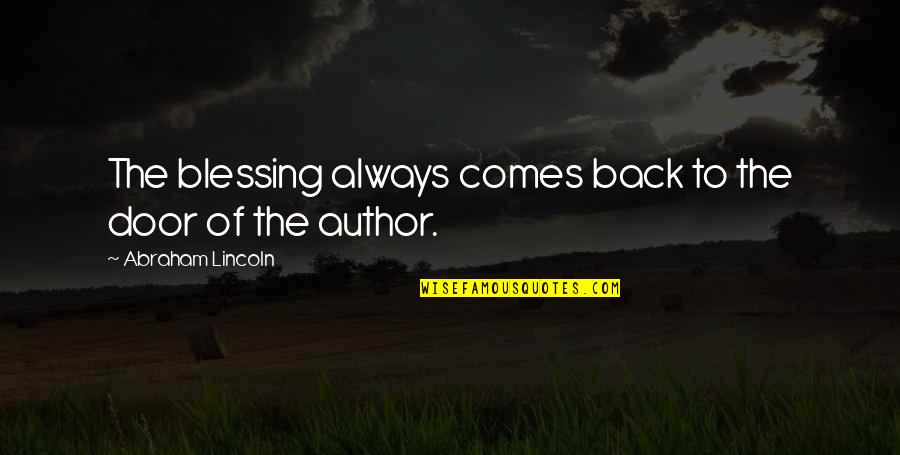 The blessing always comes back to the door of the author.

~ Abraham Lincoln

WISEFAMOUSQUOTES.COM